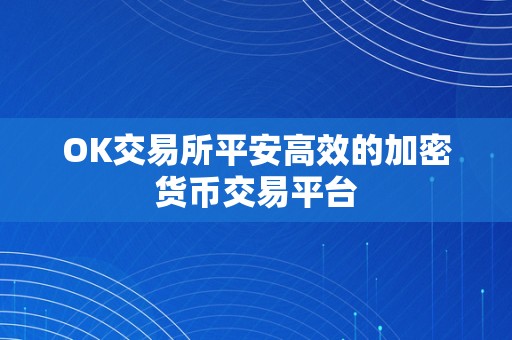 OK交易所平安高效的加密货币交易平台